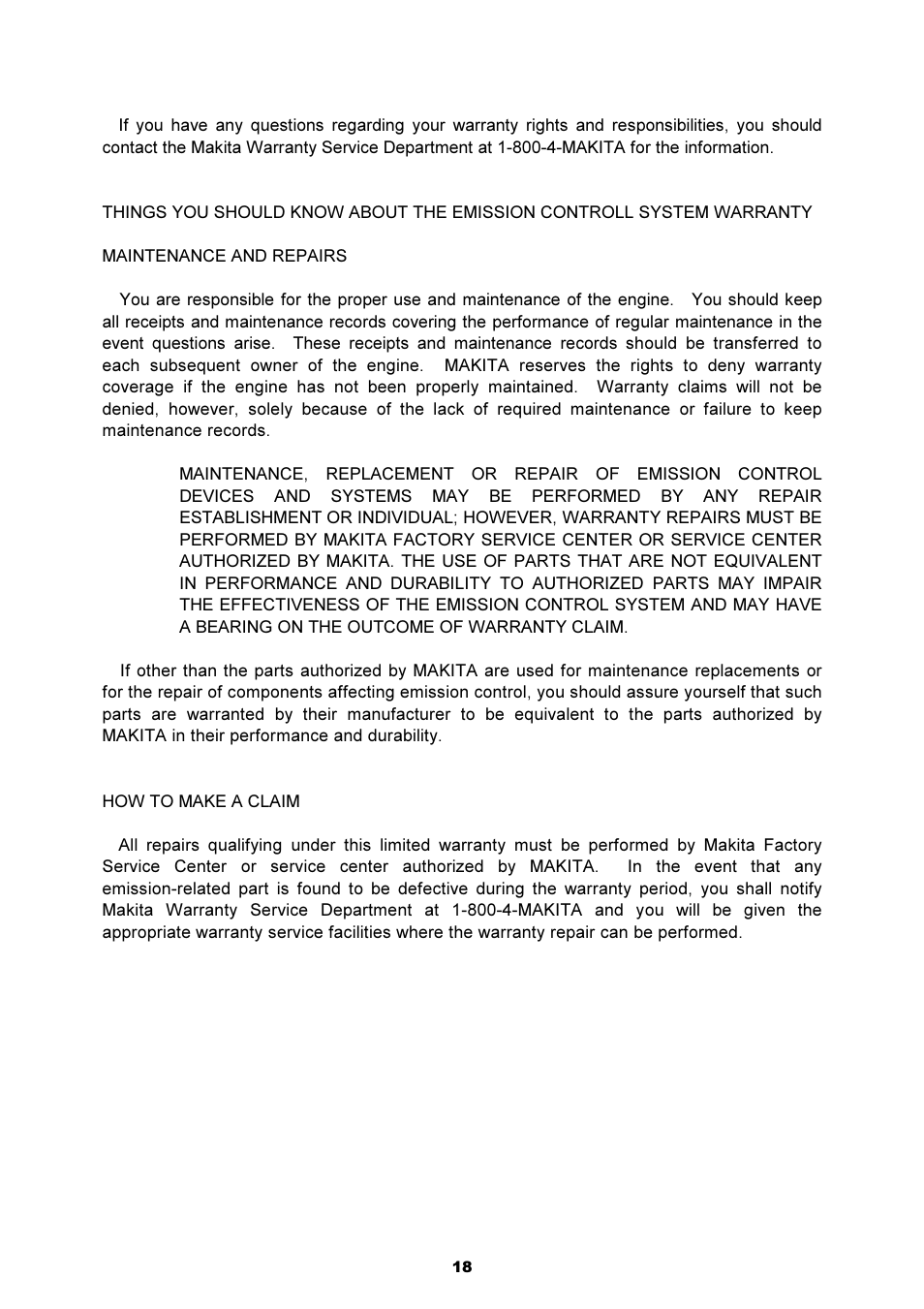 If you have any questions regarding your warranty rights and responsibilities, you should contact the Makita Warranty Service Department at 1-800-4-MAKITA for the information.

THINGS YOU SHOULD KNOW ABOUT THE EMISSION CONTROLL SYSTEM WARRANTY

MAINTENANCE AND REPAIRS

You are responsible for the proper use and maintenance of the engine. You should keep all receipts and maintenance records covering the performance of regular maintenance in the event questions arise. These receipts and maintenance records should be transferred to each subsequent owner of the engine. MAKITA reserves the rights to deny warranty coverage if the engine has not been properly maintained. Warranty claims will not be denied, however, solely because of the lack of required maintenance or failure to keep maintenance records.

MAINTENANCE, REPLACEMENT OR REPAIR OF EMISSION CONTROL DEVICES AND SYSTEMS MAY BE PERFORMED BY ANY REPAIR ESTABLISHMENT OR INDIVIDUAL; HOWEVER, WARRANTY REPAIRS MUST BE PERFORMED BY MAKITA FACTORY SERVICE CENTER OR SERVICE CENTER AUTHORIZED BY MAKITA. THE USE OF PARTS THAT ARE NOT EQUIVALENT IN PERFORMANCE AND DURABILITY TO AUTHORIZED PARTS MAY IMPAIR THE EFFECTIVENESS OF THE EMISSION CONTROL SYSTEM AND MAY HAVE A BEARING ON THE OUTCOME OF WARRANTY CLAIM.

If other than the parts authorized by MAKITA are used for maintenance replacements or for the repair of components affecting emission control, you should assure yourself that such parts are warranted by their manufacturer to be equivalent to the parts authorized by MAKITA in their performance and durability.

HOW TO MAKE A CLAIM

All repairs qualifying under this limited warranty must be performed by Makita Factory Service Center or service center authorized by MAKITA. In the event that any emission-related part is found to be defective during the warranty period, you shall notify Makita Warranty Service Department at 1-800-4-MAKITA and you will be given the appropriate warranty service facilities where the warranty repair can be performed.

18